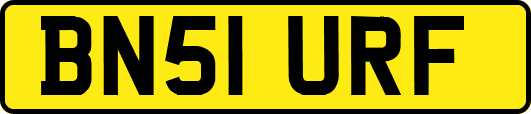 BN51 URF